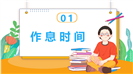 01

作息时间